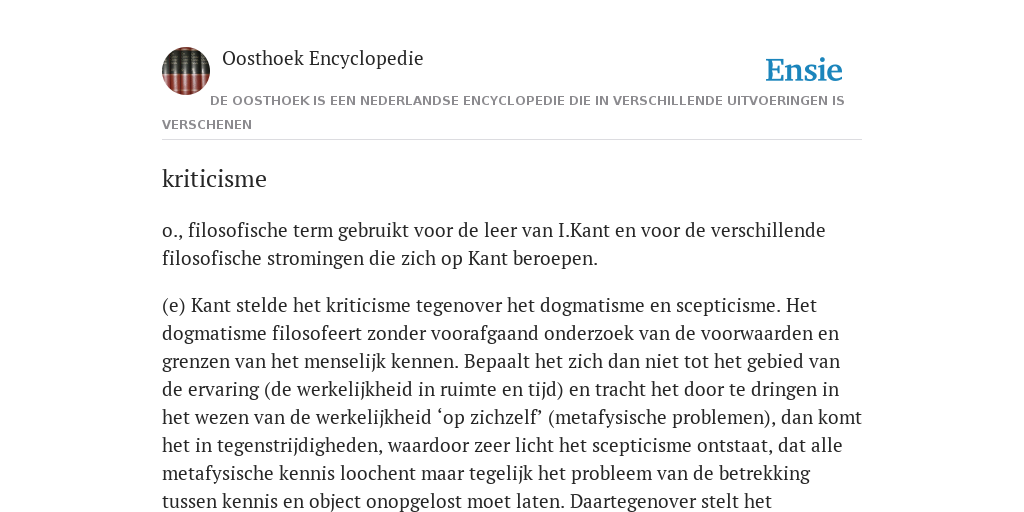 Oosthoek Encyclopedie

Ensie

DE OOSTHOEK IS EEN NEDERLANDSE ENCYCLOPEDIE DIE IN VERSCHILLENDE UITVOERINGEN IS VERSCHENEN

kriticisme

o., filosofische term gebruikt voor de leer van I.Kant en voor de verschillende filosofische stromingen die zich op Kant beroepen.

(e) Kant stelde het kriticisme tegenover het dogmatisme en scepticisme. Het dogmatisme filosofeert zonder voorafgaand onderzoek van de voorwaarden en grenzen van het menselijk kennen. Bepaalt het zich dan niet tot het gebied van de ervaring (de werkelijkheid in ruimte en tijd) en tracht het door te dringen in het wezen van de werkelijkheid ‘op zichzelf’ (metafysische problemen), dan komt het in tegenstrijdigheden, waardoor zeer licht het scepticisme ontstaat, dat alle metafysische kennis loochent maar tegelijk het probleem van de betrekking tussen kennis en object onopgelost moet laten. Daartegenover stelt het